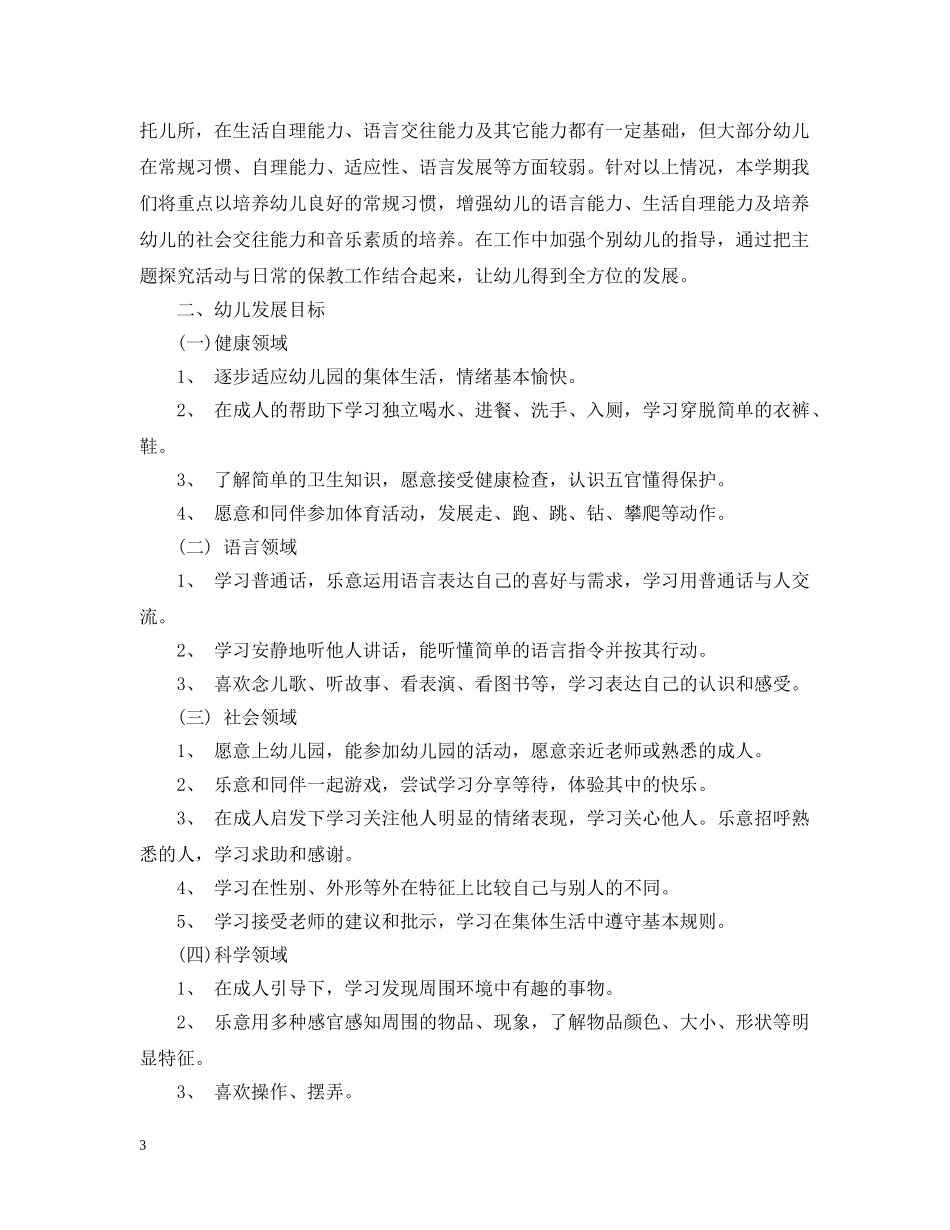 托儿所，在生活自理能力、语言交往能力及其它能力都有一定基础，但大部分幼儿在常规习惯、自理能力、适应性、语言发展等方面较弱。针对以上情况，本学期我们将重点以培养幼儿良好的常规习惯，增强幼儿的语言能力、生活自理能力及培养幼儿的社会交往能力和音乐素质的培养。在工作中加强个别幼儿的指导，通过把主题探究活动与日常的保教工作结合起来，让幼儿得到全方位的发展。

二、幼儿发展目标

(一)健康领域

1、 逐步适应幼儿园的集体生活，情绪基本愉快。

2、 在成人的帮助下学习独立喝水、进餐、洗手、入厕，学习穿脱简单的衣裤、鞋。

3、 了解简单的卫生知识，愿意接受健康检查，认识五官懂得保护。

4、 愿意和同伴参加体育活动，发展走、跑、跳、钻、攀爬等动作。

(二) 语言领域

1、 学习普通话，乐意运用语言表达自己的喜好与需求，学习用普通话与人交流。

2、 学习安静地听他人讲话，能听懂简单的语言指令并按其行动。

3、 喜欢念儿歌、听故事、看表演、看图书等，学习表达自己的认识和感受。

(三) 社会领域

1、 愿意上幼儿园，能参加幼儿园的活动，愿意亲近老师或熟悉的成人。

2、 乐意和同伴一起游戏，尝试学习分享等待，体验其中的快乐。

3、 在成人启发下学习关注他人明显的情绪表现，学习关心他人。乐意招呼熟悉的人，学习求助和感谢。

4、 学习在性别、外形等外在特征上比较自己与别人的不同。

5、 学习接受老师的建议和批示，学习在集体生活中遵守基本规则。

(四)科学领域

1、 在成人引导下，学习发现周围环境中有趣的事物。

2、 乐意用多种感官感知周围的物品、现象，了解物品颜色、大小、形状等明显特征。

3、 喜欢操作、摆弄。

3